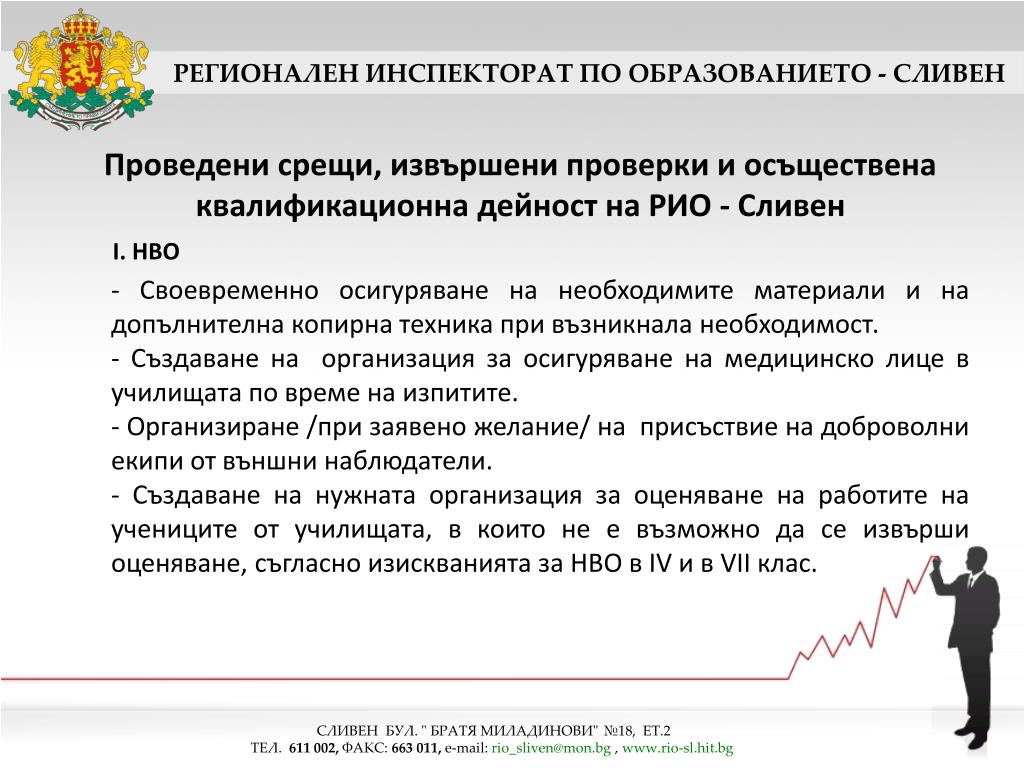 РЕГИОНАЛЕН ИНСПЕКТОРАТ ПО ОБРАЗОВАНИЕТО - СЛИВЕН

Проведени срещи, извършени проверки и осъществена квалификационна дейност на РИО - Сливен

I. НВО

- Своевременно осигуряване на необходимите материали и на допълнителна копирна техника при възникнала необходимост.

- Създаване на организация за осигуряване на медицинско лице в училищата по време на изпитите.

- Организиране /при заявено желание/ на присъствие на доброволни екипи от външни наблюдатели.

- Създаване на нужната организация за оценяване на работите на учениците от училищата, в които не е възможно да се извърши оценяване, съгласно изискванията за НВО в IV и в VII клас.

СЛИВЕН БУЛ. " БРАТЯ МИЛАДИНОВИ" №18, ЕТ.2
ТЕЛ. 611 002, ФАКС: 663 011, e-mail: rio_sliven@mon.bg , www.rio-sl.hit.bg